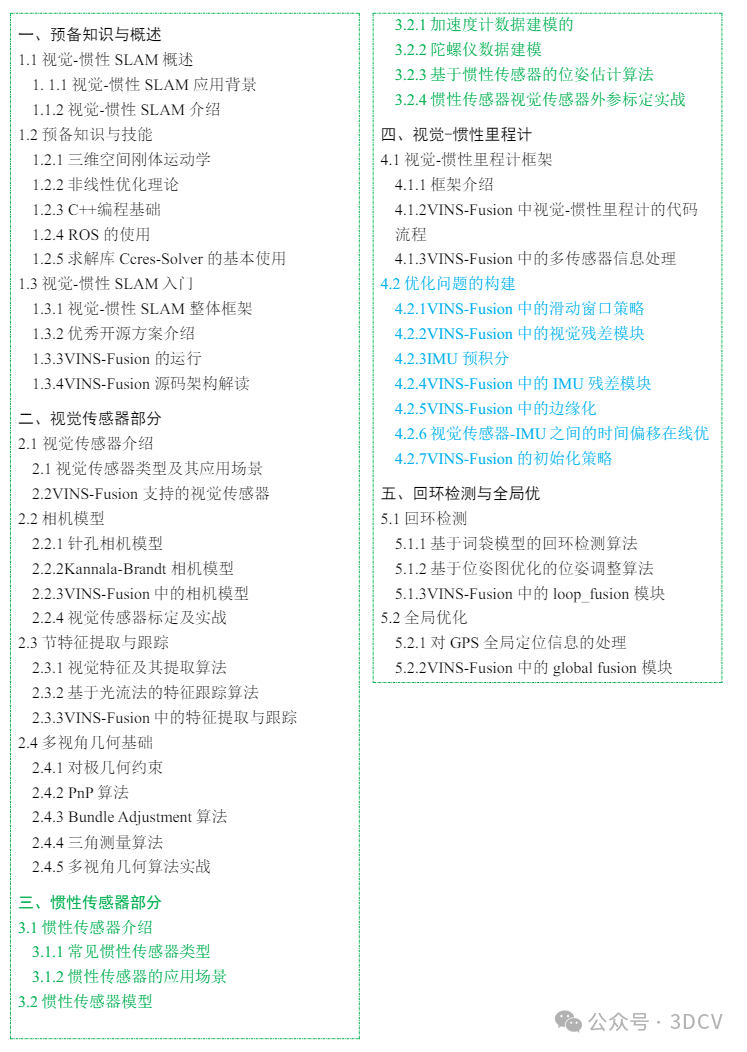 一、预备知识与概述
1.1 视觉-惯性 SLAM 概述
1. 1.1 视觉-惯性 SLAM 应用背景
1.1.2 视觉-惯性 SLAM 介绍
1.2 预备知识与技能
1.2.1 三维空间刚体运动学
1.2.2 非线性优化理论
1.2.3 C++编程基础
1.2.4 ROS 的使用
1.2.5 求解库 Ccres-Solver 的基本使用
1.3 视觉-惯性 SLAM 入门
1.3.1 视觉-惯性 SLAM 整体框架
1.3.2 优秀开源方案介绍
1.3.3VINS-Fusion 的运行
1.3.4VINS-Fusion 源码架构解读

二、视觉传感器部分
2.1 视觉传感器介绍
2.1 视觉传感器类型及其应用场景
2.2VINS-Fusion 支持的视觉传感器
2.2 相机模型
2.2.1 针孔相机模型
2.2.2Kannala-Brandt 相机模型
2.2.3VINS-Fusion 中的相机模型
2.2.4 视觉传感器标定及实战
2.3 节特征提取与跟踪
2.3.1 视觉特征及其提取算法
2.3.2 基于光流法的特征跟踪算法
2.3.3VINS-Fusion 中的特征提取与跟踪
2.4 多视角几何基础
2.4.1 对极几何约束
2.4.2 PnP 算法
2.4.3 Bundle Adjustment 算法
2.4.4 三角测量算法
2.4.5 多视角几何算法实战

三、惯性传感器部分
3.1 惯性传感器介绍
3.1.1 常见惯性传感器类型
3.1.2 惯性传感器的应用场景
3.2 惯性传感器模型
3.2.1 加速度计数据建模的
3.2.2 陀螺仪数据建模
3.2.3 基于惯性传感器的位姿估计算法
3.2.4 惯性传感器视觉传感器外参标定实战

四、视觉-惯性里程计
4.1 视觉-惯性里程计框架
4.1.1 框架介绍
4.1.2VINS-Fusion 中视觉-惯性里程计的代码流程
4.1.3VINS-Fusion 中的多传感器信息处理
4.2 优化问题的构建
4.2.1VINS-Fusion 中的滑动窗口策略
4.2.2VINS-Fusion 中的视觉残差模块
4.2.3IMU 预积分
4.2.4VINS-Fusion 中的 IMU 残差模块
4.2.5VINS-Fusion 中的边缘化
4.2.6 视觉传感器-IMU 之间的时间偏移在线优
4.2.7VINS-Fusion 的初始化策略

五、回环检测与全局优
5.1 回环检测
5.1.1 基于词袋模型的回环检测算法
5.1.2 基于位姿图优化的位姿调整算法
5.1.3VINS-Fusion 中的 loop_fusion 模块
5.2 全局优化
5.2.1 对 GPS 全局定位信息的处理
5.2.2VINS-Fusion 中的 global fusion 模块

公众号 · 3DCV